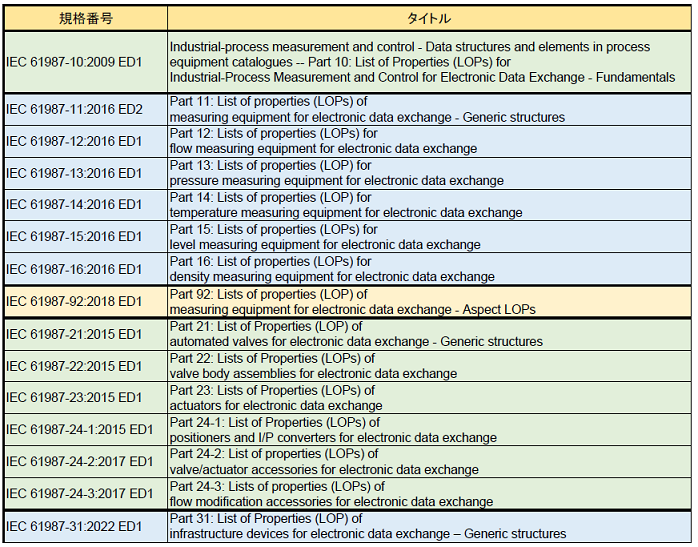 | 規格番号 | タイトル |
|---|---|
| IEC 61987-10:2009 ED1 | Industrial-process measurement and control - Data structures and elements in process equipment catalogues -- Part 10: List of Properties (LOPs) for Industrial-Process Measurement and Control for Electronic Data Exchange - Fundamentals |
| IEC 61987-11:2016 ED2 | Part 11: List of properties (LOPs) of measuring equipment for electronic data exchange - Generic structures |
| IEC 61987-12:2016 ED1 | Part 12: Lists of properties (LOPs) for flow measuring equipment for electronic data exchange |
| IEC 61987-13:2016 ED1 | Part 13: Lists of properties (LOP) for pressure measuring equipment for electronic data exchange |
| IEC 61987-14:2016 ED1 | Part 14: Lists of properties (LOP) for temperature measuring equipment for electronic data exchange |
| IEC 61987-15:2016 ED1 | Part 15: Lists of properties (LOPs) for level measuring equipment for electronic data exchange |
| IEC 61987-16:2016 ED1 | Part 16: List of properties (LOPs) for density measuring equipment for electronic data exchange |
| IEC 61987-92:2018 ED1 | Part 92: Lists of properties (LOP) of measuring equipment for electronic data exchange - Aspect LOPs |
| IEC 61987-21:2015 ED1 | Part 21: List of Properties (LOP) of automated valves for electronic data exchange - Generic structures |
| IEC 61987-22:2015 ED1 | Part 22: Lists of Properties (LOPs) of valve body assemblies for electronic data exchange |
| IEC 61987-23:2015 ED1 | Part 23: Lists of Properties (LOPs) of actuators for electronic data exchange |
| IEC 61987-24-1:2015 ED1 | Part 24-1: List of Properties (LOPs) of positioners and I/P converters for electronic data exchange |
| IEC 61987-24-2:2017 ED1 | Part 24-2: List of properties (LOPs) of valve/actuator accessories for electronic data exchange |
| IEC 61987-24-3:2017 ED1 | Part 24-3: Lists of properties (LOPs) of flow modification accessories for electronic data exchange |
| IEC 61987-31:2022 ED1 | Part 31: List of Properties (LOP) of infrastructure devices for electronic data exchange – Generic structures |